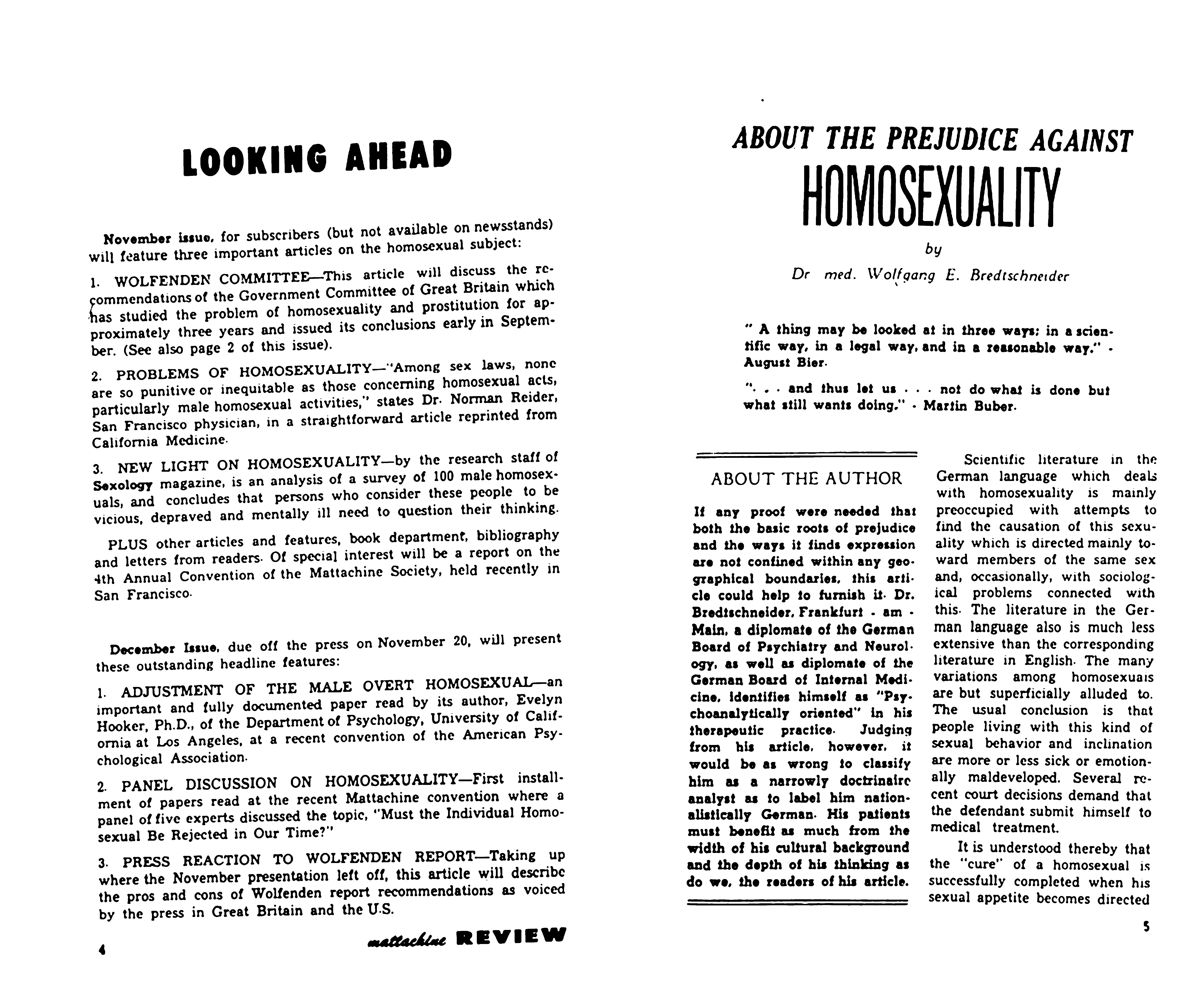 LOOKING AHEAD

November issue, for subscribers (but not available on newsstands) will feature three important articles on the homosexual subject:

1. WOLFENDEN COMMITTEE—This article will discuss the recommendations of the Government Committee of Great Britain which has studied the problem of homosexuality and prostitution for approximately three years and issued its conclusions early in September. (See also page 2 of this issue).

2. PROBLEMS OF HOMOSEXUALITY—"Among sex laws, none are so punitive or inequitable as those concerning homosexual acts, particularly male homosexual activities," states Dr. Norman Reider, San Francisco physician, in a straightforward article reprinted from California Medicine.

3. NEW LIGHT ON HOMOSEXUALITY—by the research staff of Sexology magazine, is an analysis of a survey of 100 male homosexuals, and concludes that persons who consider these people to be vicious, depraved and mentally ill need to question their thinking.

PLUS other articles and features, book department, bibliography and letters from readers. Of special interest will be a report on the 4th Annual Convention of the Mattachine Society, held recently in San Francisco.

December Issue, due off the press on November 20, will present these outstanding headline features:

1. ADJUSTMENT OF THE MALE OVERT HOMOSEXUAL—an important and fully documented paper read by its author, Evelyn Hooker, Ph.D., of the Department of Psychology, University of California at Los Angeles, at a recent convention of the American Psychological Association.

2. PANEL DISCUSSION ON HOMOSEXUALITY—First installment of papers read at the recent Mattachine convention where a panel of five experts discussed the topic, "Must the Individual Homosexual Be Rejected in Our Time?"

3. PRESS REACTION TO WOLFENDEN REPORT—Taking up where the November presentation left off, this article will describe the pros and cons of Wolfenden report recommendations as voiced by the press in Great Britain and the U.S.

4

mattachine REVIEW

ABOUT THE PREJUDICE AGAINST HOMOSEXUALITY

by

Dr med. Wolfgang E. Bredtschneider

" A thing may be looked at in three ways: in a scientific way, in a legal way, and in a reasonable way." - August Bier.

". . . and thus let us . . . not do what is done but what still wants doing." - Martin Buber.

ABOUT THE AUTHOR

If any proof were needed that both the basic roots of prejudice and the ways it finds expression are not confined within any geographical boundaries, this article could help to furnish it. Dr. Bredtschneider, Frankfurt - am - Main, a diplomate of the German Board of Psychiatry and Neurology, as well as diplomate of the German Board of Internal Medicine, identifies himself as "Psychoanalytically oriented" in his therapeutic practice. Judging from his article, however, it would be as wrong to classify him as a narrowly doctrinaire analyst as to label him nationalistically German. His patients must benefit as much from the width of his cultural background and the depth of his thinking as do we, the readers of his article.

Scientific literature in the German language which deals with homosexuality is mainly preoccupied with attempts to find the causation of this sexuality which is directed mainly toward members of the same sex and, occasionally, with sociological problems connected with this. The literature in the German language also is much less extensive than the corresponding literature in English. The many variations among homosexuals are but superficially alluded to. The usual conclusion is that people living with this kind of sexual behavior and inclination are more or less sick or emotionally maldeveloped. Several recent court decisions demand that the defendant submit himself to medical treatment.

It is understood thereby that the "cure" of a homosexual is successfully completed when his sexual appetite becomes directed

5